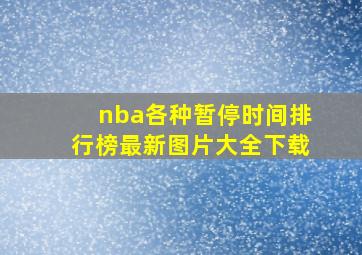 nba各种暂停时间排行榜最新图片大全下载